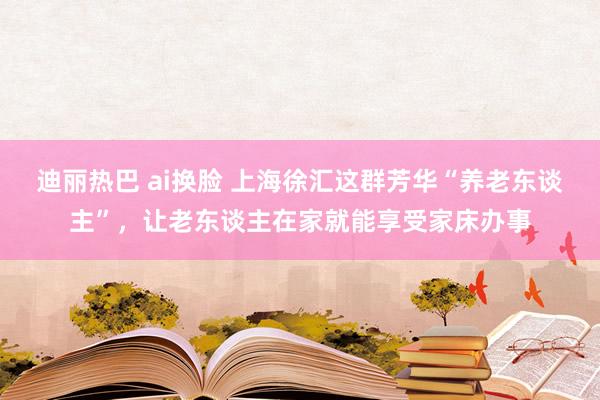 迪丽热巴 ai换脸 上海徐汇这群芳华“养老东谈主”，让老东谈主在家就能享受家床办事